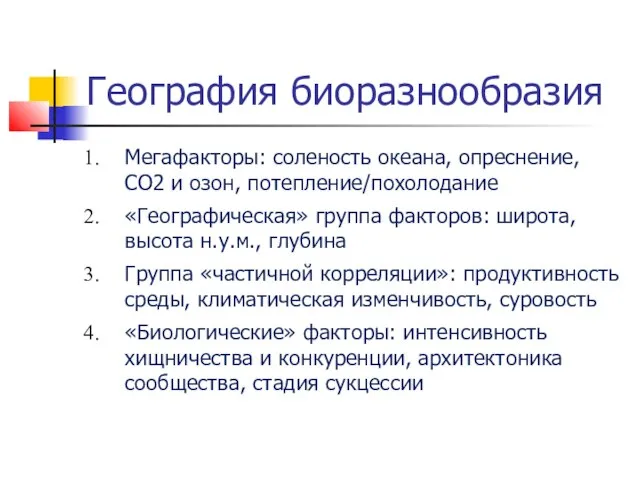 География биоразнообразия

1. Мегафакторы: соленость океана, опреснение, СО2 и озон, потепление/похолодание
2. «Географическая» группа факторов: широта, высота н.у.м., глубина
3. Группа «частичной корреляции»: продуктивность среды, климатическая изменчивость, суровость
4. «Биологические» факторы: интенсивность хищничества и конкуренции, архитектоника сообщества, стадия сукцессии